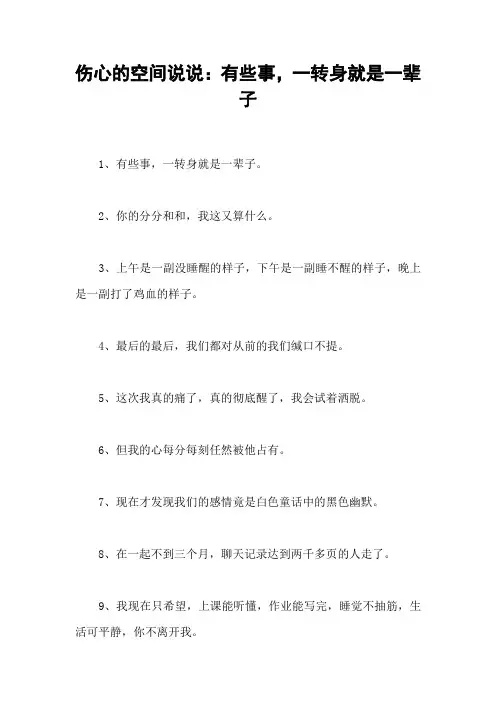 伤心的空间说说：有些事，一转身就是一辈子

1、有些事，一转身就是一辈子。

2、你的分分和和，我这又算什么。

3、上午是一副没睡醒的样子，下午是一副睡不醒的样子，晚上是一副打了鸡血的样子。

4、最后的最后，我们都对从前的我们缄口不提。

5、这次我真的痛了，真的彻底醒了，我会试着洒脱。

6、但我的心每分每刻任然被他占有。

7、现在才发现我们的感情竟是白色童话中的黑色幽默。

8、在一起不到三个月，聊天记录达到两千多页的人走了。

9、我现在只希望，上课能听懂，作业能写完，睡觉不抽筋，生活可平静，你不离开我。